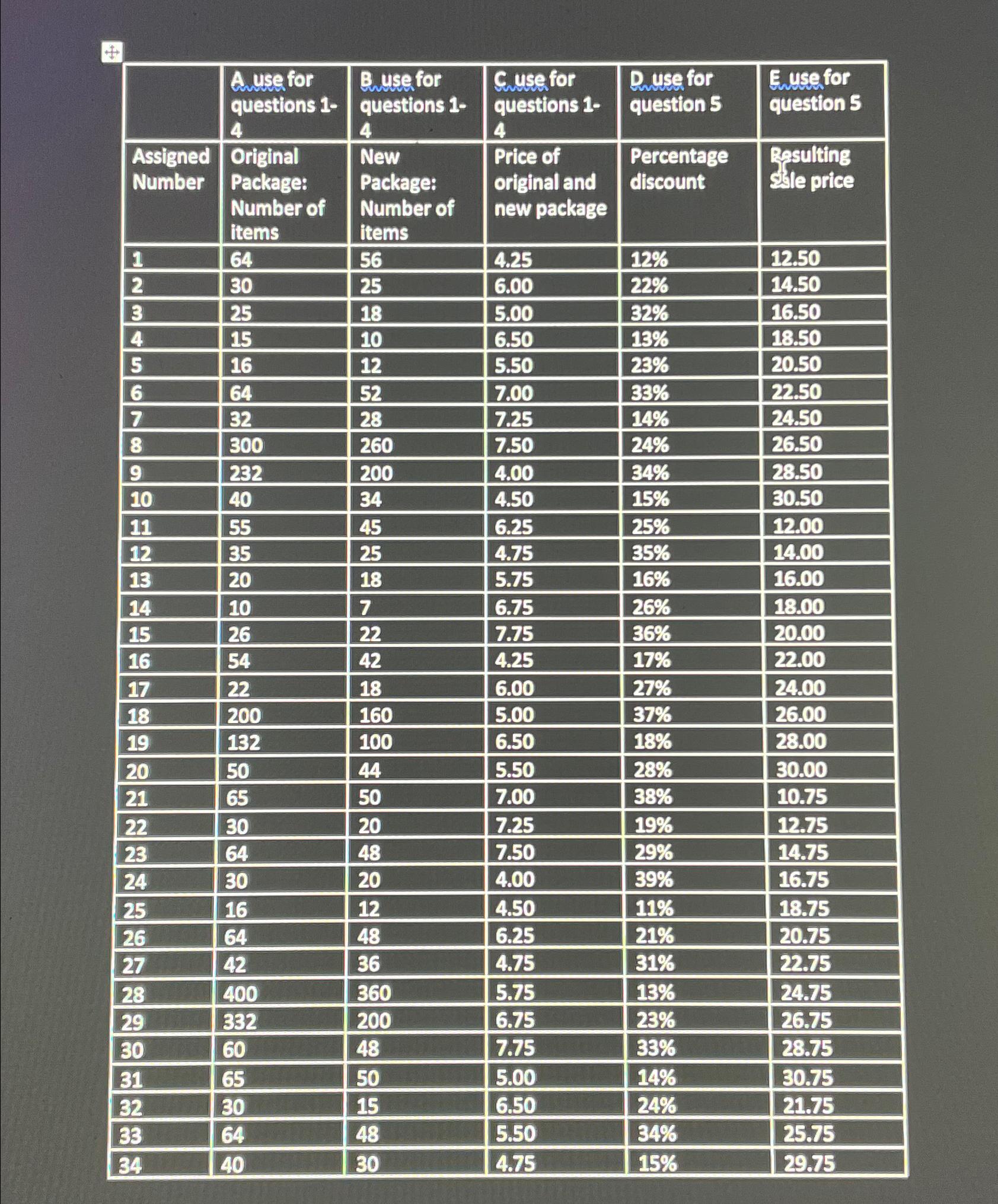 |  | A use for questions 1-4 | B use for questions 1-4 | C use for questions 1-4 | D use for question 5 | E use for question 5 |
|---|---|---|---|---|---|
| Assigned Number | Original Package: Number of items | New Package: Number of items | Price of original and new package | Percentage discount | Resulting Sale price |
| 1 | 64 | 56 | 4.25 | 12% | 12.50 |
| 2 | 30 | 25 | 6.00 | 22% | 14.50 |
| 3 | 25 | 18 | 5.00 | 32% | 16.50 |
| 4 | 15 | 10 | 6.50 | 13% | 18.50 |
| 5 | 16 | 12 | 5.50 | 23% | 20.50 |
| 6 | 64 | 52 | 7.00 | 33% | 22.50 |
| 7 | 32 | 28 | 7.25 | 14% | 24.50 |
| 8 | 300 | 260 | 7.50 | 24% | 26.50 |
| 9 | 232 | 200 | 4.00 | 34% | 28.50 |
| 10 | 40 | 34 | 4.50 | 15% | 30.50 |
| 11 | 55 | 45 | 6.25 | 25% | 12.00 |
| 12 | 35 | 25 | 4.75 | 35% | 14.00 |
| 13 | 20 | 18 | 5.75 | 16% | 16.00 |
| 14 | 10 | 7 | 6.75 | 26% | 18.00 |
| 15 | 26 | 22 | 7.75 | 36% | 20.00 |
| 16 | 54 | 42 | 4.25 | 17% | 22.00 |
| 17 | 22 | 18 | 6.00 | 27% | 24.00 |
| 18 | 200 | 160 | 5.00 | 37% | 26.00 |
| 19 | 132 | 100 | 6.50 | 18% | 28.00 |
| 20 | 50 | 44 | 5.50 | 28% | 30.00 |
| 21 | 65 | 50 | 7.00 | 38% | 10.75 |
| 22 | 30 | 20 | 7.25 | 19% | 12.75 |
| 23 | 64 | 48 | 7.50 | 29% | 14.75 |
| 24 | 30 | 20 | 4.00 | 39% | 16.75 |
| 25 | 16 | 12 | 4.50 | 11% | 18.75 |
| 26 | 64 | 48 | 6.25 | 21% | 20.75 |
| 27 | 42 | 36 | 4.75 | 31% | 22.75 |
| 28 | 400 | 360 | 5.75 | 13% | 24.75 |
| 29 | 332 | 200 | 6.75 | 23% | 26.75 |
| 30 | 60 | 48 | 7.75 | 33% | 28.75 |
| 31 | 65 | 50 | 5.00 | 14% | 30.75 |
| 32 | 30 | 15 | 6.50 | 24% | 21.75 |
| 33 | 64 | 48 | 5.50 | 34% | 25.75 |
| 34 | 40 | 30 | 4.75 | 15% | 29.75 |